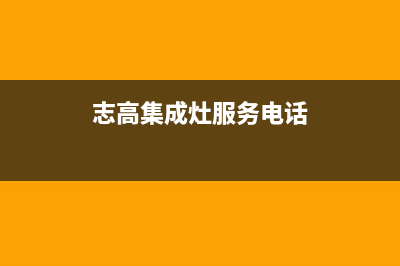 志高集成灶服务电话